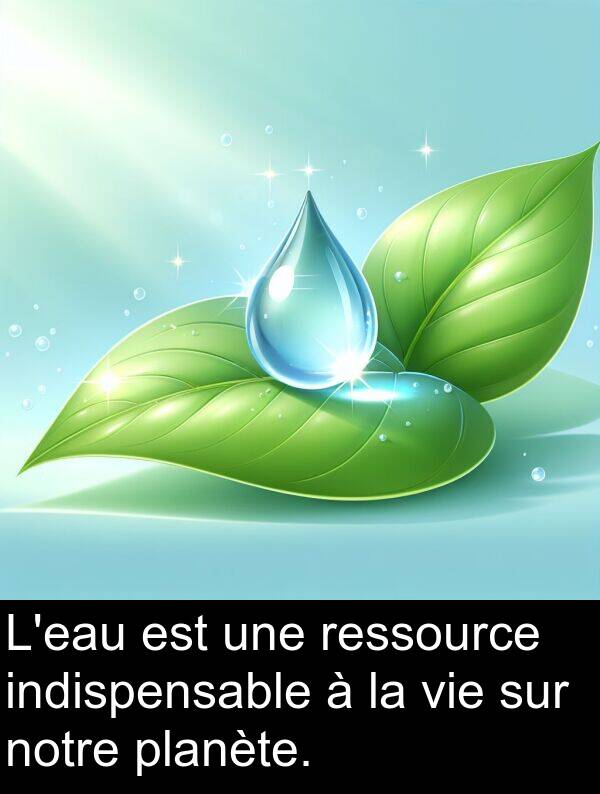 L'eau est une ressource indispensable à la vie sur notre planète.